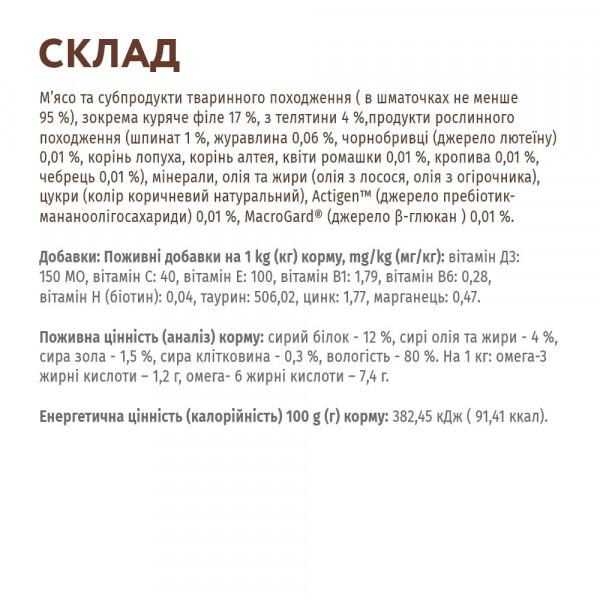 СКЛАД

М'ясо та субпродукти тваринного походження ( в шматочках не менше 95 %), зокрема куряче філе 17 %, з телятини 4 %,продукти рослинного походження (шпинат 1 %, журавлина 0,06 %, чорнобривці (джерело лютеїну) 0,01 %, корінь лопуха, корінь алтея, квіти ромашки 0,01 %, кропива 0,01 %, чебрець 0,01 %), мінерали, олія та жири (олія з лосося, олія з огірочника), цукри (колір коричневий натуральний), Actigen™ (джерело пребіотик-мананоолігосахариди) 0,01 %, MacroGard® (джерело β-глюкан ) 0,01 %.

Добавки: Поживні добавки на 1 kg (кг) корму, mg/kg (мг/кг): вітамін Д3: 150 МО, вітамін С: 40, вітамін Е: 100, вітамін В1: 1,79, вітамін В6: 0,28, вітамін Н (біотин): 0,04, таурин: 506,02, цинк: 1,77, марганець: 0,47.

Поживна цінність (аналіз) корму: сирий білок - 12 %, сирі олія та жири - 4 %, сира зола - 1,5 %, сира клітковина - 0,3 %, вологість - 80 %. На 1 кг: омега-3 жирні кислоти – 1,2 г, омега- 6 жирні кислоти – 7,4 г.

Енергетична цінність (калорійність) 100 g (г) корму: 382,45 кДж ( 91,41 ккал).